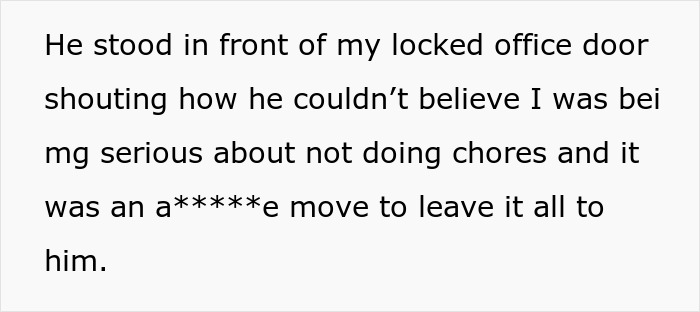 He stood in front of my locked office door shouting how he couldn’t believe I was bei mg serious about not doing chores and it was an a*****e move to leave it all to him.